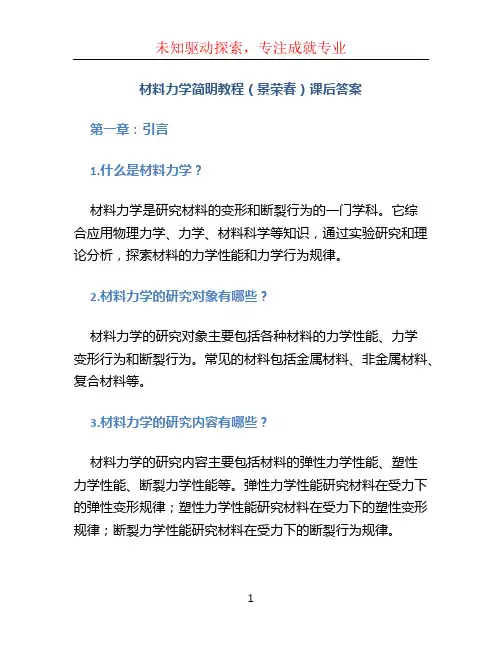 未知驱动探索，专注成就专业

材料力学简明教程（景荣春）课后答案

第一章：引言

1.什么是材料力学？

材料力学是研究材料的变形和断裂行为的一门学科。它综合应用物理力学、力学、材料科学等知识，通过实验研究和理论分析，探索材料的力学性能和力学行为规律。

2.材料力学的研究对象有哪些？

材料力学的研究对象主要包括各种材料的力学性能、力学变形行为和断裂行为。常见的材料包括金属材料、非金属材料、复合材料等。

3.材料力学的研究内容有哪些？

材料力学的研究内容主要包括材料的弹性力学性能、塑性力学性能、断裂力学性能等。弹性力学性能研究材料在受力下的弹性变形规律；塑性力学性能研究材料在受力下的塑性变形规律；断裂力学性能研究材料在受力下的断裂行为规律。

1